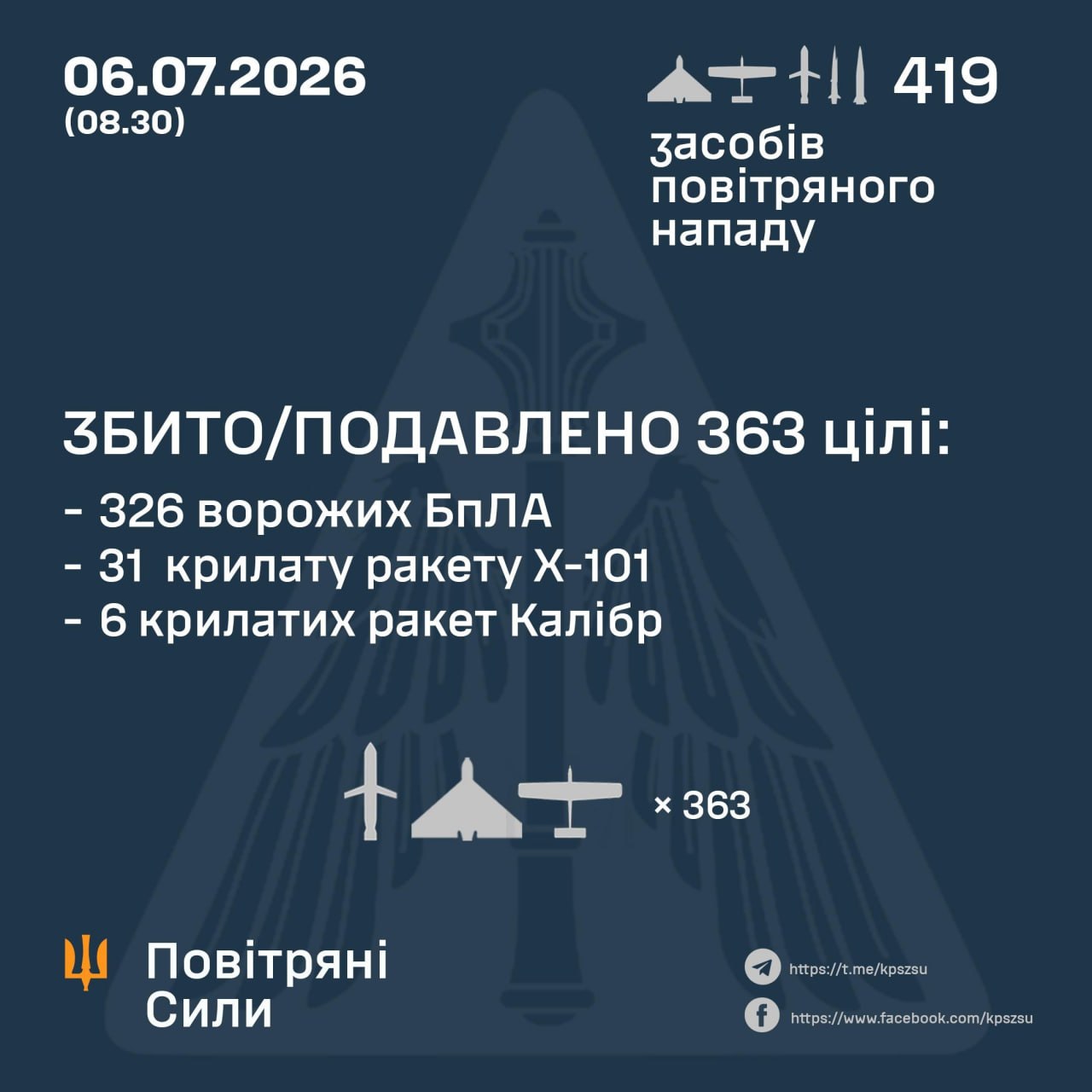 06.07.2026
(08.30)

419

засобів
повітряного
нападу

ЗБИТО/ПОДАВЛЕНО 363 цілі:

- 326 ворожих БпЛА
- 31 крилату ракету Х-101
- 6 крилатих ракет Калібр

× 363

Повітряні
Сили

https://t.me/kpszsu
https://www.facebook.com/kpszsu